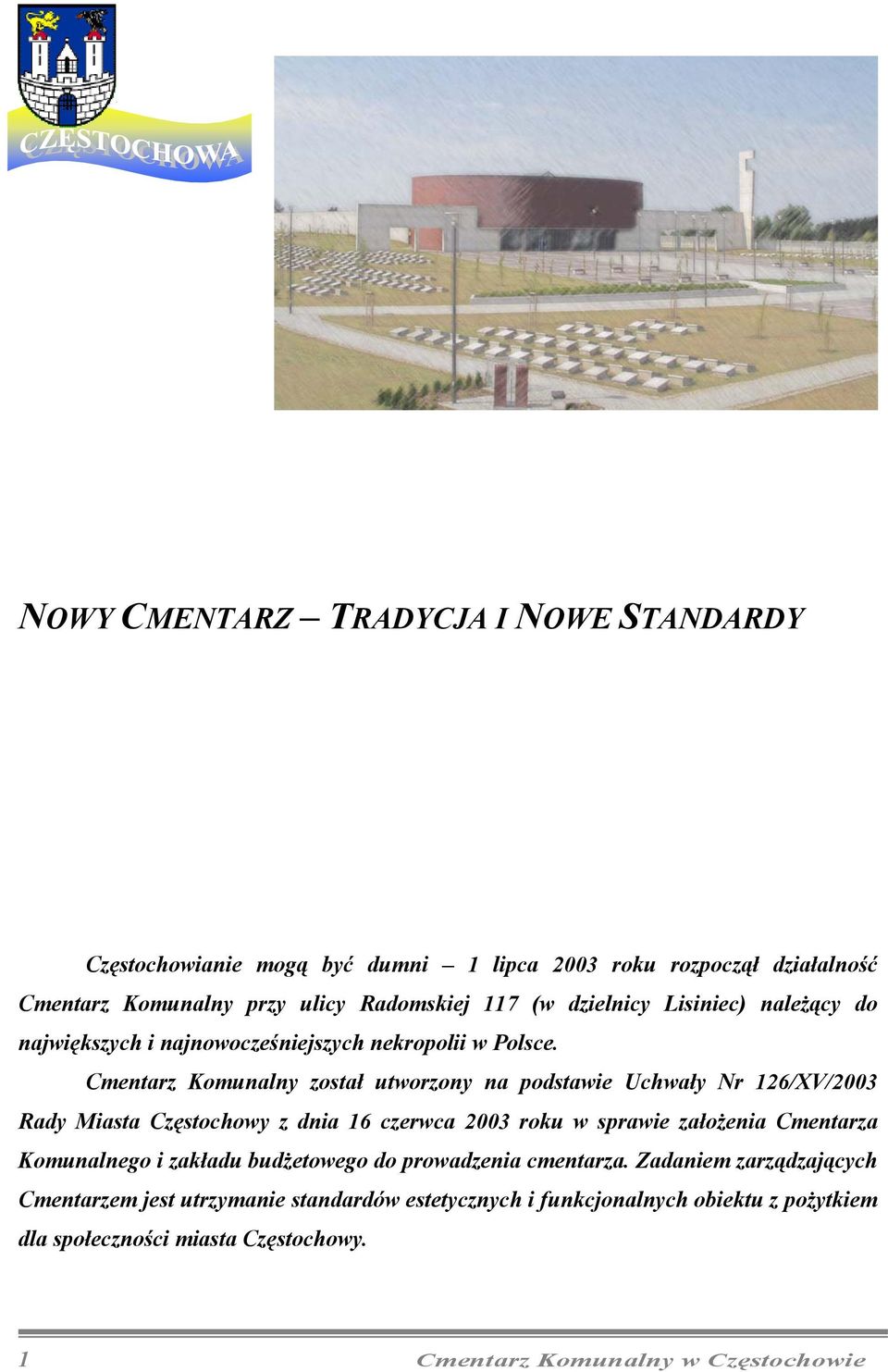 CZĘSTOCHOWA

NOWY CMENTARZ – TRADYCJA I NOWE STANDARDY

Częstochowianie mogą być dumni – 1 lipca 2003 roku rozpoczął działalność Cmentarz Komunalny przy ulicy Radomskiej 117 (w dzielnicy Lisiniec) należący do największych i najnowocześniejszych nekropolii w Polsce.

Cmentarz Komunalny został utworzony na podstawie Uchwały Nr 126/XV/2003 Rady Miasta Częstochowy z dnia 16 czerwca 2003 roku w sprawie założenia Cmentarza Komunalnego i zakładu budżetowego do prowadzenia cmentarza. Zadaniem zarządzających Cmentarzem jest utrzymanie standardów estetycznych i funkcjonalnych obiektu z pożytkiem dla społeczności miasta Częstochowy.

1 Cmentarz Komunalny w Częstochowie